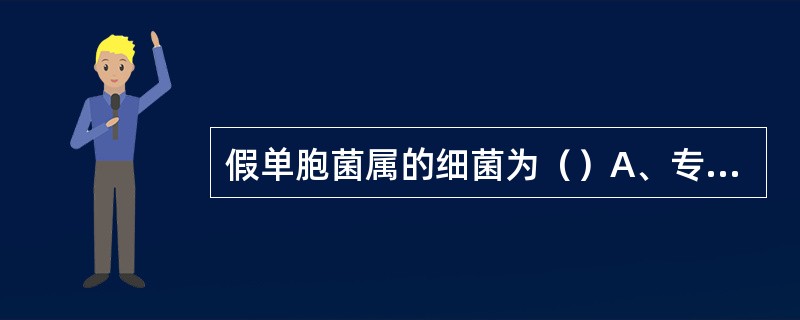 假单胞菌属的细菌为（）A、专...